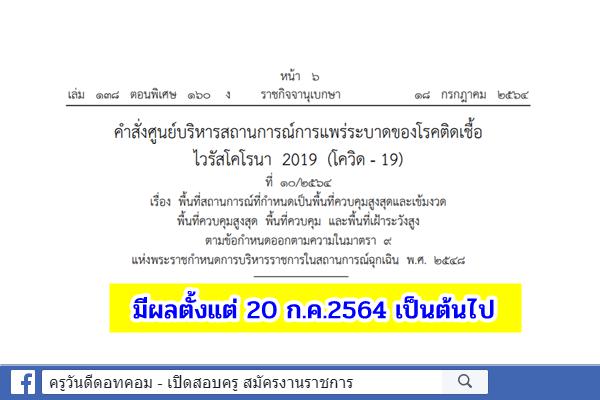 หน้า ๖
เล่ม ๑๓๘ ตอนพิเศษ ๑๖๐ ง ราชกิจจานุเบกษา ๑๘ กรกฎาคม ๒๕๖๔

คำสั่งศูนย์บริหารสถานการณ์การแพร่ระบาดของโรคติดเชื้อไวรัสโคโรนา 2019 (โควิด - 19)
ที่ ๑๐/๒๕๖๔
เรื่อง พื้นที่สถานการณ์ที่กำหนดเป็นพื้นที่ควบคุมสูงสุดและเข้มงวด พื้นที่ควบคุมสูงสุด พื้นที่ควบคุม และพื้นที่เฝ้าระวังสูง ตามข้อกำหนดออกตามความในมาตรา ๙ แห่งพระราชกำหนดการบริหารราชการในสถานการณ์ฉุกเฉิน พ.ศ. ๒๕๔๘

มีผลตั้งแต่ 20 ก.ค.2564 เป็นต้นไป

ครูวันดีดอทคอม - เปิดสอบครู สมัครงานราชการ